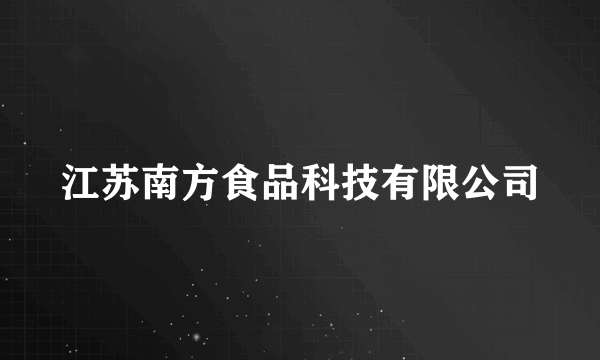 江苏南方食品科技有限公司